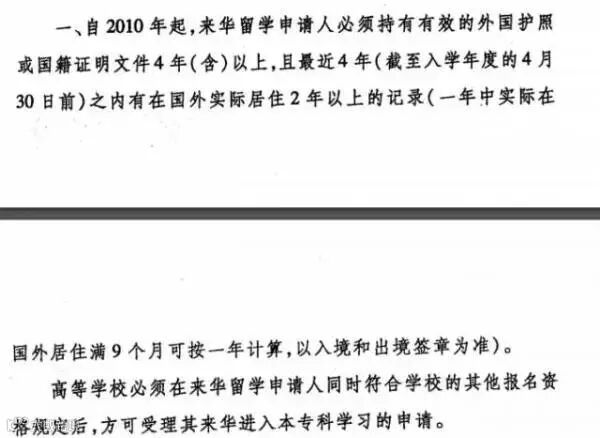 一、自2010年起,来华留学申请人必须持有有效的外国护照或国籍证明文件4年(含)以上,且最近4年(截至入学年度的4月30日前)之内有在国外实际居住2年以上的记录(一年中实际在

国外居住满9个月可按一年计算,以入境和出境签章为准)。

高等学校必须在来华留学申请人同时符合学校的其他报名资格规定后,方可受理其来华进入本专科学习的申请。